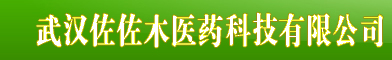 武汉佐佐木医药科技有限公司